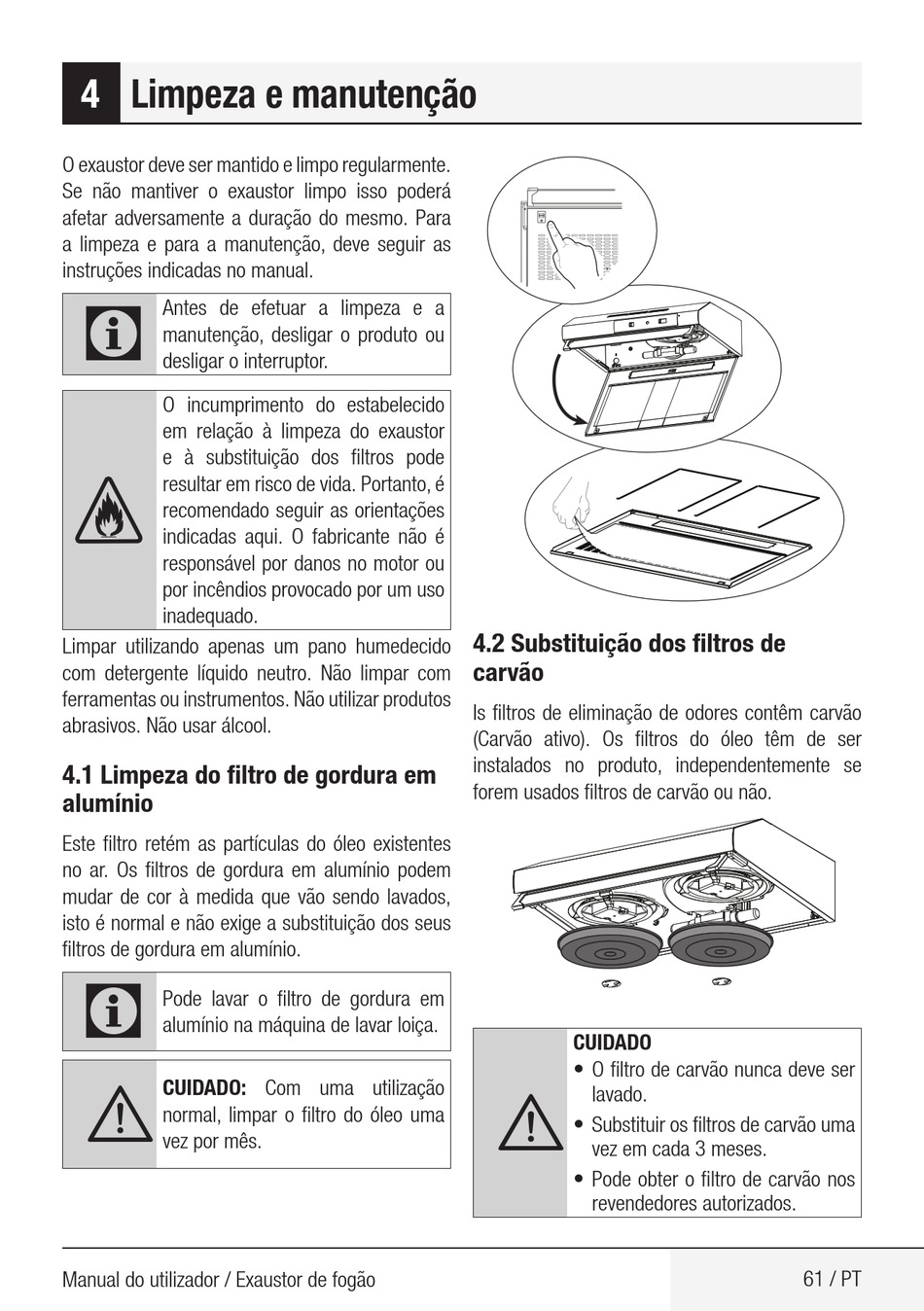 4 Limpeza e manutenção

O exaustor deve ser mantido e limpo regularmente. Se não mantiver o exaustor limpo isso poderá afetar adversamente a duração do mesmo. Para a limpeza e para a manutenção, deve seguir as instruções indicadas no manual.

Antes de efetuar a limpeza e a manutenção, desligar o produto ou desligar o interruptor.

O incumprimento do estabelecido em relação à limpeza do exaustor e à substituição dos filtros pode resultar em risco de vida. Portanto, é recomendado seguir as orientações indicadas aqui. O fabricante não é responsável por danos no motor ou por incêndios provocado por um uso inadequado.

Limpar utilizando apenas um pano humedecido com detergente líquido neutro. Não limpar com ferramentas ou instrumentos. Não utilizar produtos abrasivos. Não usar álcool.

4.1 Limpeza do filtro de gordura em alumínio

Este filtro retém as partículas do óleo existentes no ar. Os filtros de gordura em alumínio podem mudar de cor à medida que vão sendo lavados, isto é normal e não exige a substituição dos seus filtros de gordura em alumínio.

Pode lavar o filtro de gordura em alumínio na máquina de lavar loiça.

CUIDADO: Com uma utilização normal, limpar o filtro do óleo uma vez por mês.

4.2 Substituição dos filtros de carvão

Is filtros de eliminação de odores contêm carvão (Carvão ativo). Os filtros do óleo têm de ser instalados no produto, independentemente se forem usados filtros de carvão ou não.

CUIDADO
• O filtro de carvão nunca deve ser lavado.
• Substituir os filtros de carvão uma vez em cada 3 meses.
• Pode obter o filtro de carvão nos revendedores autorizados.

Manual do utilizador / Exaustor de fogão
61 / PT